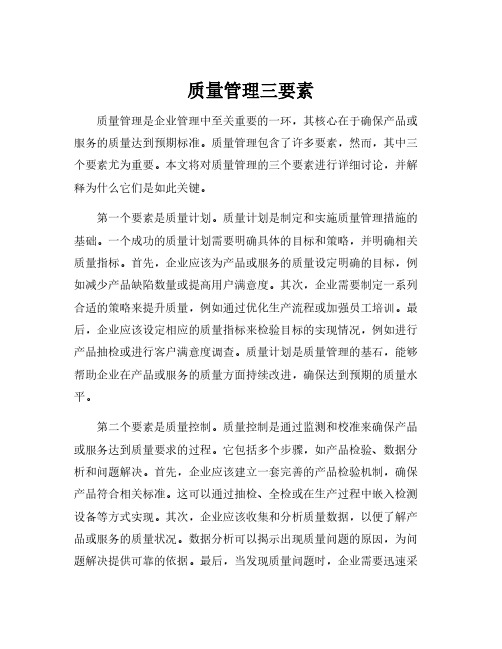 质量管理三要素

质量管理是企业管理中至关重要的一环，其核心在于确保产品或服务的质量达到预期标准。质量管理包含了许多要素，然而，其中三个要素尤为重要。本文将对质量管理的三个要素进行详细讨论，并解释为什么它们是如此关键。

第一个要素是质量计划。质量计划是制定和实施质量管理措施的基础。一个成功的质量计划需要明确具体的目标和策略，并明确相关质量指标。首先，企业应该为产品或服务的质量设定明确的目标，例如减少产品缺陷数量或提高用户满意度。其次，企业需要制定一系列合适的策略来提升质量，例如通过优化生产流程或加强员工培训。最后，企业应该设定相应的质量指标来检验目标的实现情况，例如进行产品抽检或进行客户满意度调查。质量计划是质量管理的基石，能够帮助企业在产品或服务的质量方面持续改进，确保达到预期的质量水平。

第二个要素是质量控制。质量控制是通过监测和校准来确保产品或服务达到质量要求的过程。它包括多个步骤，如产品检验、数据分析和问题解决。首先，企业应该建立一套完善的产品检验机制，确保产品符合相关标准。这可以通过抽检、全检或在生产过程中嵌入检测设备等方式实现。其次，企业应该收集和分析质量数据，以便了解产品或服务的质量状况。数据分析可以揭示出现质量问题的原因，为问题解决提供可靠的依据。最后，当发现质量问题时，企业需要迅速采